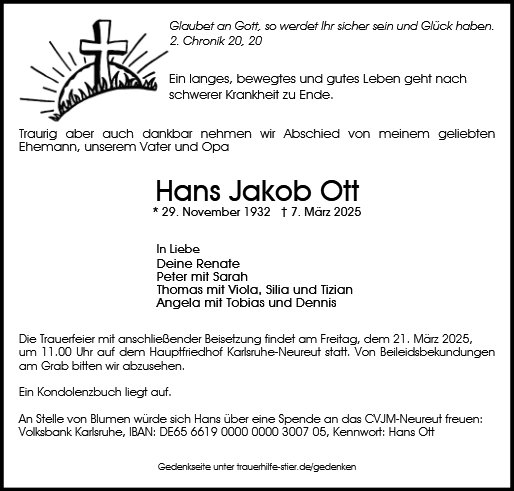 Glaubet an Gott, so werdet Ihr sicher sein und Glück haben.
2. Chronik 20, 20

Ein langes, bewegtes und gutes Leben geht nach schwerer Krankheit zu Ende.

Traurig aber auch dankbar nehmen wir Abschied von meinem geliebten Ehemann, unserem Vater und Opa

Hans Jakob Ott

* 29. November 1932 † 7. März 2025

In Liebe
Deine Renate
Peter mit Sarah
Thomas mit Viola, Silia und Tizian
Angela mit Tobias und Dennis

Die Trauerfeier mit anschließender Beisetzung findet am Freitag, dem 21. März 2025, um 11.00 Uhr auf dem Hauptfriedhof Karlsruhe-Neureut statt. Von Beileidsbekundungen am Grab bitten wir abzusehen.

Ein Kondolenzbuch liegt auf.

An Stelle von Blumen würde sich Hans über eine Spende an das CVJM-Neureut freuen: Volksbank Karlsruhe, IBAN: DE65 6619 0000 0000 3007 05, Kennwort: Hans Ott

Gedenkseite unter trauerhilfe-stier.de/gedenken